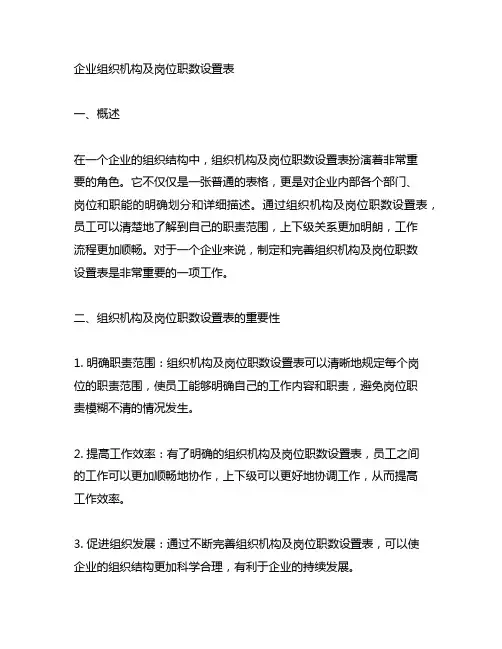 企业组织机构及岗位职数设置表

一、概述

在一个企业的组织结构中，组织机构及岗位职数设置表扮演着非常重要的角色。它不仅仅是一张普通的表格，更是对企业内部各个部门、岗位和职能的明确划分和详细描述。通过组织机构及岗位职数设置表，员工可以清楚地了解到自己的职责范围，上下级关系更加明朗，工作流程更加顺畅。对于一个企业来说，制定和完善组织机构及岗位职数设置表是非常重要的一项工作。

二、组织机构及岗位职数设置表的重要性

1. 明确职责范围：组织机构及岗位职数设置表可以清晰地规定每个岗位的职责范围，使员工能够明确自己的工作内容和职责，避免岗位职责模糊不清的情况发生。

2. 提高工作效率：有了明确的组织机构及岗位职数设置表，员工之间的工作可以更加顺畅地协作，上下级可以更好地协调工作，从而提高工作效率。

3. 促进组织发展：通过不断完善组织机构及岗位职数设置表，可以使企业的组织结构更加科学合理，有利于企业的持续发展。